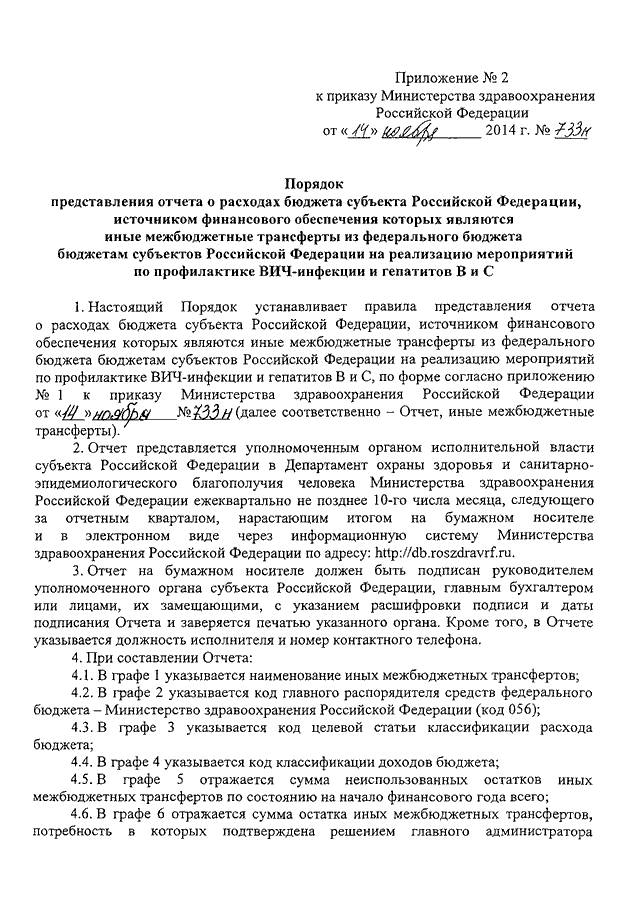 Приложение № 2
к приказу Министерства здравоохранения
Российской Федерации
от «14» ноября 2014 г. № 733н

Порядок
представления отчета о расходах бюджета субъекта Российской Федерации, источником финансового обеспечения которых являются иные межбюджетные трансферты из федерального бюджета бюджетам субъектов Российской Федерации на реализацию мероприятий по профилактике ВИЧ-инфекции и гепатитов В и С

1. Настоящий Порядок устанавливает правила представления отчета о расходах бюджета субъекта Российской Федерации, источником финансового обеспечения которых являются иные межбюджетные трансферты из федерального бюджета бюджетам субъектов Российской Федерации на реализацию мероприятий по профилактике ВИЧ-инфекции и гепатитов В и С, по форме согласно приложению № 1 к приказу Министерства здравоохранения Российской Федерации от «14» ноября №733н (далее соответственно – Отчет, иные межбюджетные трансферты).

2. Отчет представляется уполномоченным органом исполнительной власти субъекта Российской Федерации в Департамент охраны здоровья и санитарно-эпидемиологического благополучия человека Министерства здравоохранения Российской Федерации ежеквартально не позднее 10-го числа месяца, следующего за отчетным кварталом, нарастающим итогом на бумажном носителе и в электронном виде через информационную систему Министерства здравоохранения Российской Федерации по адресу: http://db.roszdravrf.ru.

3. Отчет на бумажном носителе должен быть подписан руководителем уполномоченного органа субъекта Российской Федерации, главным бухгалтером или лицами, их замещающими, с указанием расшифровки подписи и даты подписания Отчета и заверяется печатью указанного органа. Кроме того, в Отчете указывается должность исполнителя и номер контактного телефона.

4. При составлении Отчета:

4.1. В графе 1 указывается наименование иных межбюджетных трансфертов;

4.2. В графе 2 указывается код главного распорядителя средств федерального бюджета – Министерство здравоохранения Российской Федерации (код 056);

4.3. В графе 3 указывается код целевой статьи классификации расхода бюджета;

4.4. В графе 4 указывается код классификации доходов бюджета;

4.5. В графе 5 отражается сумма неиспользованных остатков иных межбюджетных трансфертов по состоянию на начало финансового года всего;

4.6. В графе 6 отражается сумма остатка иных межбюджетных трансфертов, потребность в которых подтверждена решением главного администратора